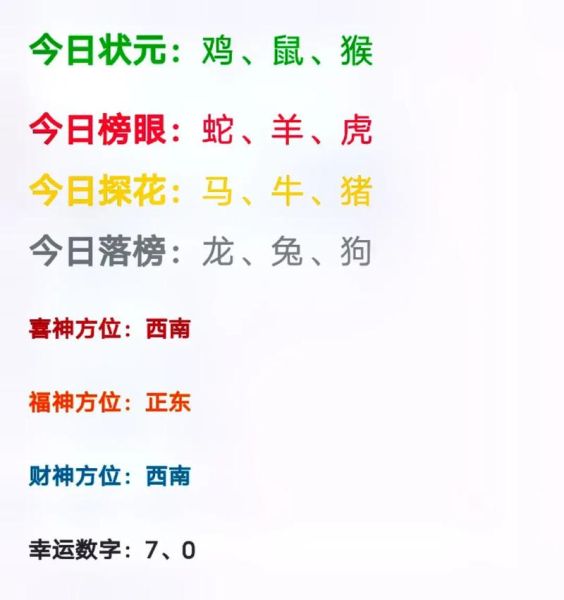 今日状元：鸡、鼠、猴

今日榜眼：蛇、羊、虎

今日探花：马、牛、猪

今日落榜：龙、兔、狗

喜神方位：西南

福神方位：正东

财神方位：西南

幸运数字：7、0